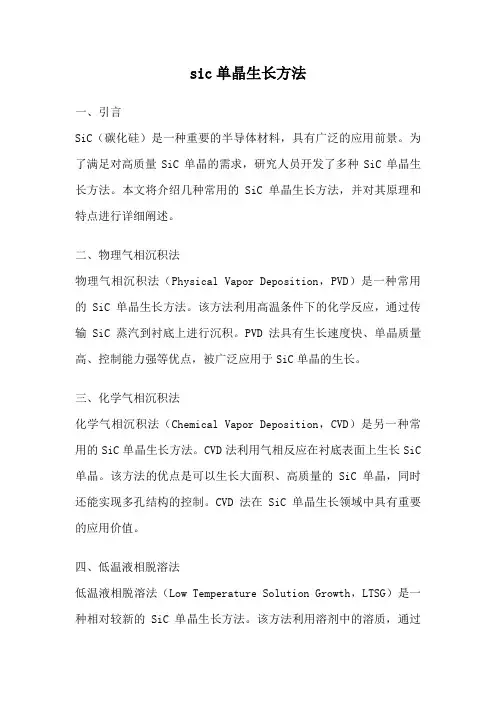 sic 单晶生长方法

一、引言

SiC（碳化硅）是一种重要的半导体材料，具有广泛的应用前景。为了满足对高质量 SiC 单晶的需求，研究人员开发了多种 SiC 单晶生长方法。本文将介绍几种常用的 SiC 单晶生长方法，并对其原理和特点进行详细阐述。

二、物理气相沉积法

物理气相沉积法（Physical Vapor Deposition，PVD）是一种常用的 SiC 单晶生长方法。该方法利用高温条件下的化学反应，通过传输 SiC 蒸汽到衬底上进行沉积。PVD 法具有生长速度快、单晶质量高、控制能力强等优点，被广泛应用于 SiC 单晶的生长。

三、化学气相沉积法

化学气相沉积法（Chemical Vapor Deposition，CVD）是另一种常用的 SiC 单晶生长方法。CVD 法利用气相反应在衬底表面上生长 SiC 单晶。该方法的优点是可以生长大面积、高质量的 SiC 单晶，同时还能实现多孔结构的控制。CVD 法在 SiC 单晶生长领域中具有重要的应用价值。

四、低温液相脱溶法

低温液相脱溶法（Low Temperature Solution Growth，LTSG）是一种相对较新的 SiC 单晶生长方法。该方法利用溶剂中的溶质，通过